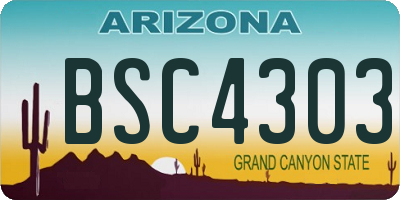 ARIZONA

BSC4303

GRAND CANYON STATE